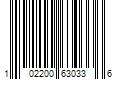 1 02200 63033 6